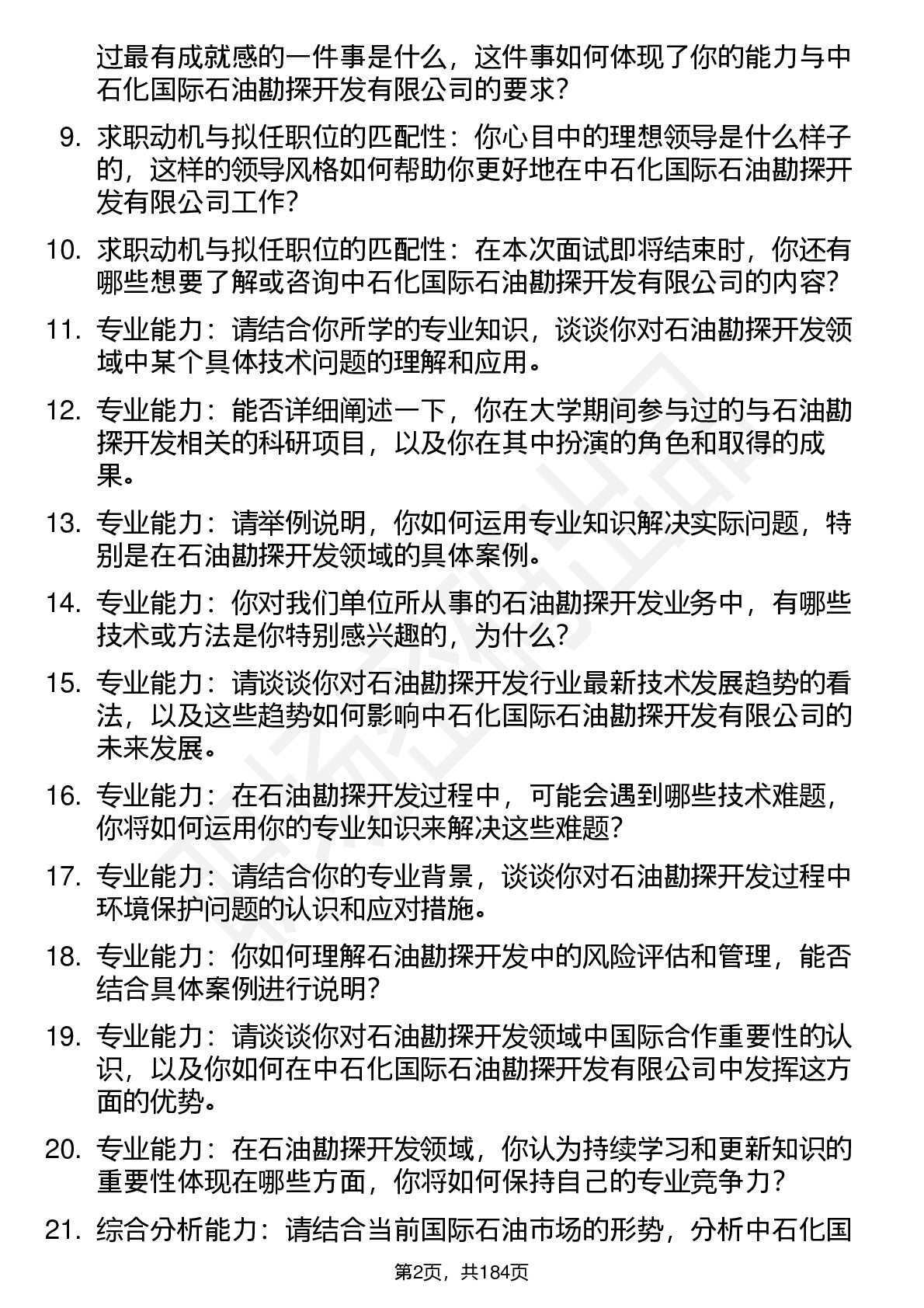 过最有成就感的一件事是什么，这件事如何体现了你的能力与中石化国际石油勘探开发有限公司的要求？

9. 求职动机与拟任职位的匹配性：你心目中的理想领导是什么样子的，这样的领导风格如何帮助你更好地在中石化国际石油勘探开发有限公司工作？

10. 求职动机与拟任职位的匹配性：在本次面试即将结束时，你还有哪些想要了解或咨询中石化国际石油勘探开发有限公司的内容？

11. 专业能力：请结合你所学的专业知识，谈谈你对石油勘探开发领域中某个具体技术问题的理解和应用。

12. 专业能力：能否详细阐述一下，你在大学期间参与过的与石油勘探开发相关的科研项目，以及你在其中扮演的角色和取得的成果。

13. 专业能力：请举例说明，你如何运用专业知识解决实际问题，特别是在石油勘探开发领域的具体案例。

14. 专业能力：你对我们单位所从事的石油勘探开发业务中，有哪些技术或方法是你特别感兴趣的，为什么？

15. 专业能力：请谈谈你对石油勘探开发行业最新技术发展趋势的看法，以及这些趋势如何影响中石化国际石油勘探开发有限公司的未来发展。

16. 专业能力：在石油勘探开发过程中，可能会遇到哪些技术难题，你将如何运用你的专业知识来解决这些难题？

17. 专业能力：请结合你的专业背景，谈谈你对石油勘探开发过程中环境保护问题的认识和应对措施。

18. 专业能力：你如何理解石油勘探开发中的风险评估和管理，能否结合具体案例进行说明？

19. 专业能力：请谈谈你对石油勘探开发领域中国际合作重要性的认识，以及你如何在中石化国际石油勘探开发有限公司中发挥这方面的优势。

20. 专业能力：在石油勘探开发领域，你认为持续学习和更新知识的重要性体现在哪些方面，你将如何保持自己的专业竞争力？

21. 综合分析能力：请结合当前国际石油市场的形势，分析中石化国

第2页，共184页